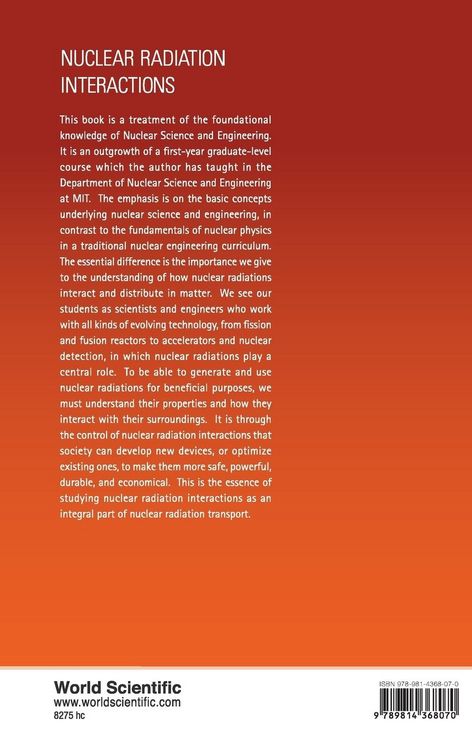 NUCLEAR RADIATION INTERACTIONS

This book is a treatment of the foundational knowledge of Nuclear Science and Engineering. It is an outgrowth of a first-year graduate-level course which the author has taught in the Department of Nuclear Science and Engineering at MIT. The emphasis is on the basic concepts underlying nuclear science and engineering, in contrast to the fundamentals of nuclear physics in a traditional nuclear engineering curriculum. The essential difference is the importance we give to the understanding of how nuclear radiations interact and distribute in matter. We see our students as scientists and engineers who work with all kinds of evolving technology, from fission and fusion reactors to accelerators and nuclear detection, in which nuclear radiations play a central role. To be able to generate and use nuclear radiations for beneficial purposes, we must understand their properties and how they interact with their surroundings. It is through the control of nuclear radiation interactions that society can develop new devices, or optimize existing ones, to make them more safe, powerful, durable, and economical. This is the essence of studying nuclear radiation interactions as an integral part of nuclear radiation transport.

World Scientific
www.worldscientific.com
8275 hc

ISBN 978-981-4368-07-0

9 789814 368070